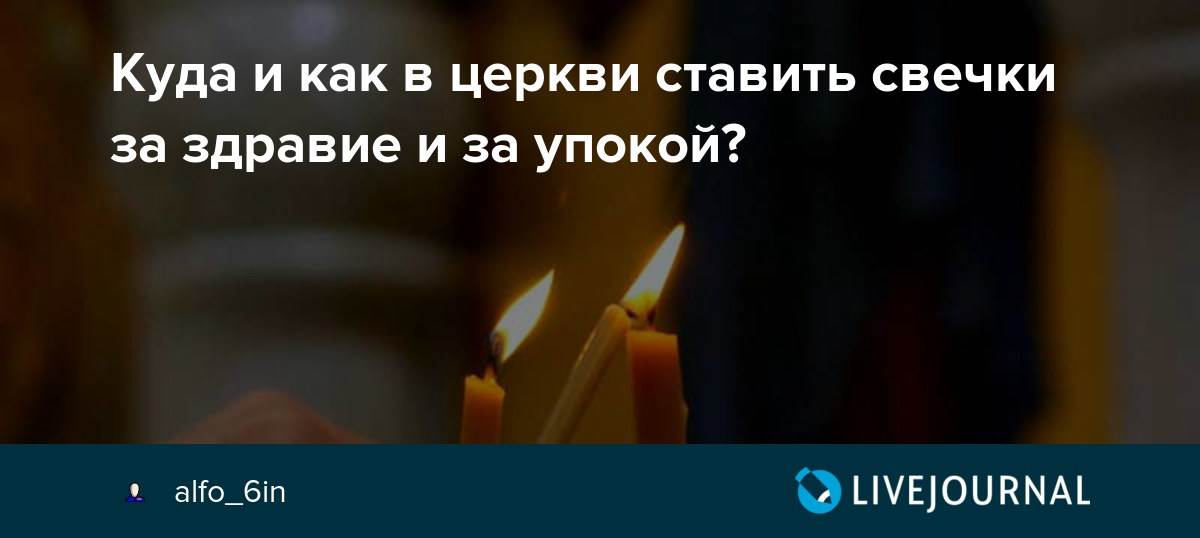 Куда и как в церкви ставить свечки за здравие и за упокой?

alfo_6in

LIVEJOURNAL